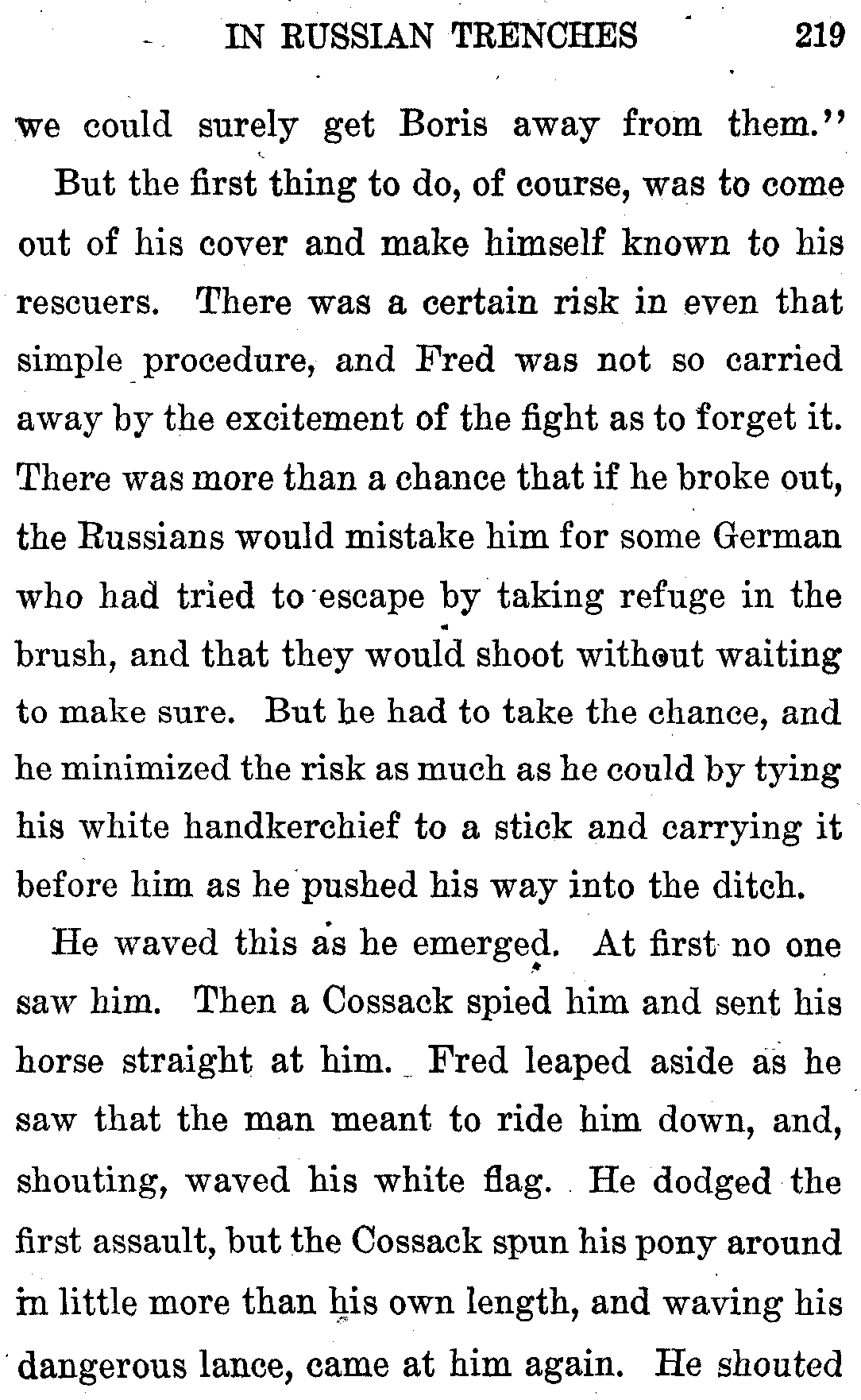 IN RUSSIAN TRENCHES 219

we could surely get Boris away from them."

But the first thing to do, of course, was to come out of his cover and make himself known to his rescuers. There was a certain risk in even that simple procedure, and Fred was not so carried away by the excitement of the fight as to forget it. There was more than a chance that if he broke out, the Russians would mistake him for some German who had tried to escape by taking refuge in the brush, and that they would shoot without waiting to make sure. But he had to take the chance, and he minimized the risk as much as he could by tying his white handkerchief to a stick and carrying it before him as he pushed his way into the ditch.

He waved this as he emerged. At first no one saw him. Then a Cossack spied him and sent his horse straight at him. Fred leaped aside as he saw that the man meant to ride him down, and, shouting, waved his white flag. He dodged the first assault, but the Cossack spun his pony around in little more than his own length, and waving his dangerous lance, came at him again. He shouted